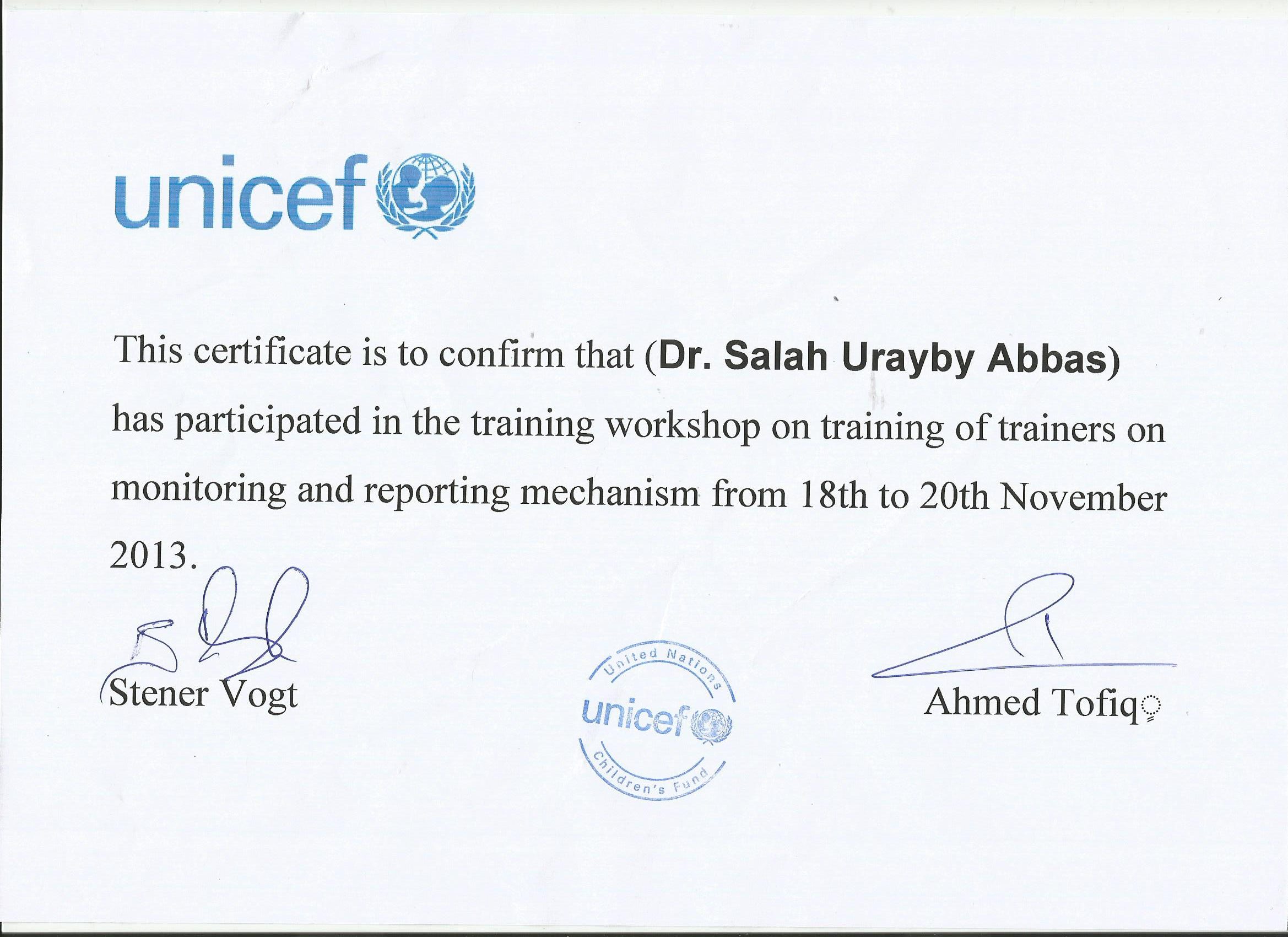 unicef

This certificate is to confirm that (Dr. Salah Urayby Abbas) has participated in the training workshop on training of trainers on monitoring and reporting mechanism from 18th to 20th November 2013.

Stener Vogt

United Nations
unicef
Children's Fund

Ahmed Tofiq